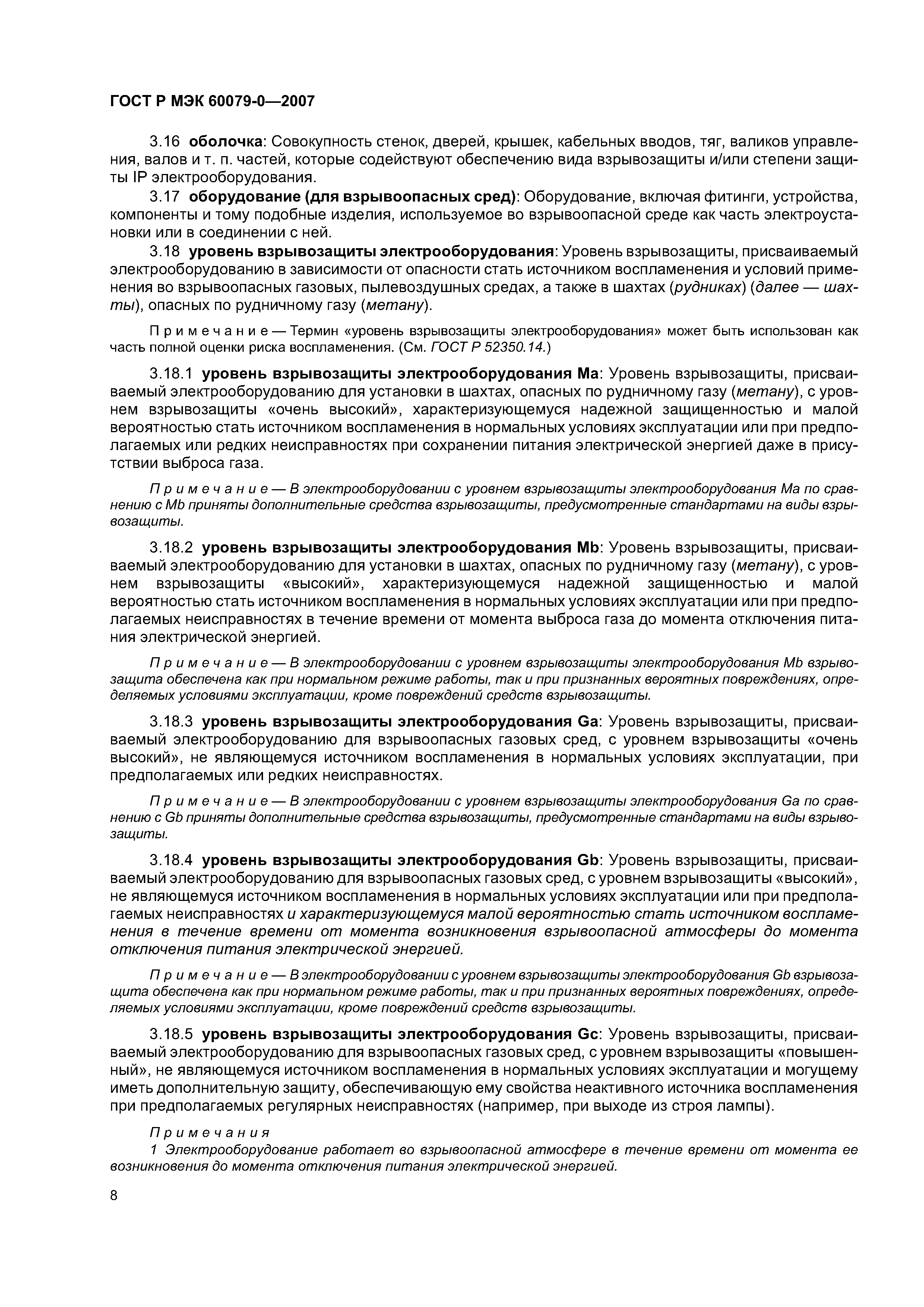 ГОСТ Р МЭК 60079-0—2007

3.16 оболочка: Совокупность стенок, дверей, крышек, кабельных вводов, тяг, валиков управления, валов и т. п. частей, которые содействуют обеспечению вида взрывозащиты и/или степени защиты IP электрооборудования.

3.17 оборудование (для взрывоопасных сред): Оборудование, включая фитинги, устройства, компоненты и тому подобные изделия, используемое во взрывоопасной среде как часть электроустановки или в соединении с ней.

3.18 уровень взрывозащиты электрооборудования: Уровень взрывозащиты, присваиваемый электрооборудованию в зависимости от опасности стать источником воспламенения и условий применения во взрывоопасных газовых, пылевоздушных средах, а также в шахтах (рудниках) (далее — шахты), опасных по рудничному газу (метану).

Примечание — Термин «уровень взрывозащиты электрооборудования» может быть использован как часть полной оценки риска воспламенения. (См. ГОСТ Р 52350.14.)

3.18.1 уровень взрывозащиты электрооборудования Ма: Уровень взрывозащиты, присваиваемый электрооборудованию для установки в шахтах, опасных по рудничному газу (метану), с уровнем взрывозащиты «очень высокий», характеризующемуся надежной защищенностью и малой вероятностью стать источником воспламенения в нормальных условиях эксплуатации или при предполагаемых или редких неисправностях при сохранении питания электрической энергией даже в присутствии выброса газа.

Примечание — В электрооборудовании с уровнем взрывозащиты электрооборудования Ма по сравнению с Mb приняты дополнительные средства взрывозащиты, предусмотренные стандартами на виды взрывозащиты.

3.18.2 уровень взрывозащиты электрооборудования Mb: Уровень взрывозащиты, присваиваемый электрооборудованию для установки в шахтах, опасных по рудничному газу (метану), с уровнем взрывозащиты «высокий», характеризующемуся надежной защищенностью и малой вероятностью стать источником воспламенения в нормальных условиях эксплуатации или при предполагаемых неисправностях в течение времени от момента выброса газа до момента отключения питания электрической энергией.

Примечание — В электрооборудовании с уровнем взрывозащиты электрооборудования Mb взрывозащита обеспечена как при нормальном режиме работы, так и при признанных вероятных повреждениях, определяемых условиями эксплуатации, кроме повреждений средств взрывозащиты.

3.18.3 уровень взрывозащиты электрооборудования Ga: Уровень взрывозащиты, присваиваемый электрооборудованию для взрывоопасных газовых сред, с уровнем взрывозащиты «очень высокий», не являющемуся источником воспламенения в нормальных условиях эксплуатации, при предполагаемых или редких неисправностях.

Примечание — В электрооборудовании с уровнем взрывозащиты электрооборудования Ga по сравнению с Gb приняты дополнительные средства взрывозащиты, предусмотренные стандартами на виды взрывозащиты.

3.18.4 уровень взрывозащиты электрооборудования Gb: Уровень взрывозащиты, присваиваемый электрооборудованию для взрывоопасных газовых сред, с уровнем взрывозащиты «высокий», не являющемуся источником воспламенения в нормальных условиях эксплуатации или при предполагаемых неисправностях и характеризующемуся малой вероятностью стать источником воспламенения в течение времени от момента возникновения взрывоопасной атмосферы до момента отключения питания электрической энергией.

Примечание — В электрооборудовании с уровнем взрывозащиты электрооборудования Gb взрывозащита обеспечена как при нормальном режиме работы, так и при признанных вероятных повреждениях, определяемых условиями эксплуатации, кроме повреждений средств взрывозащиты.

3.18.5 уровень взрывозащиты электрооборудования Gc: Уровень взрывозащиты, присваиваемый электрооборудованию для взрывоопасных газовых сред, с уровнем взрывозащиты «повышенный», не являющемуся источником воспламенения в нормальных условиях эксплуатации и могущему иметь дополнительную защиту, обеспечивающую ему свойства неактивного источника воспламенения при предполагаемых регулярных неисправностях (например, при выходе из строя лампы).

Примечания
1 Электрооборудование работает во взрывоопасной атмосфере в течение времени от момента ее возникновения до момента отключения питания электрической энергией.

8